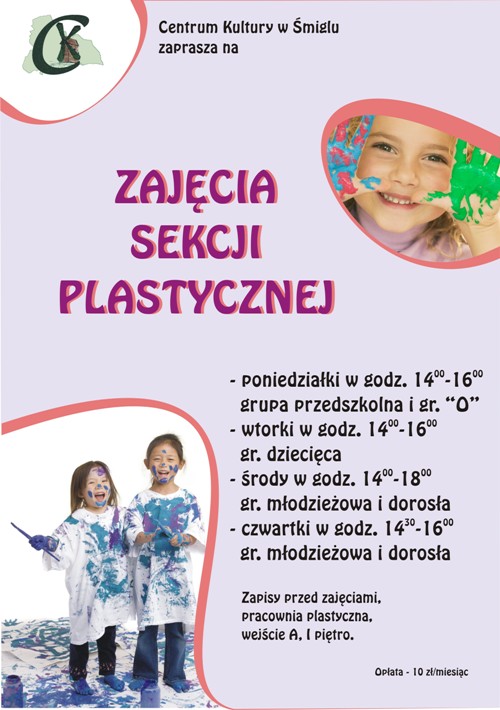 CK

Centrum Kultury w Śmiglu zaprasza na

ZAJĘCIA SEKCJI PLASTYCZNEJ

- poniedziałki w godz. $14^{00}$-$16^{00}$ grupa przedszkolna i gr. "0"
- wtorki w godz. $14^{00}$-$16^{00}$ gr. dziecięca
- środy w godz. $14^{00}$-$18^{00}$ gr. młodzieżowa i dorosła
- czwartki w godz. $14^{30}$-$16^{00}$ gr. młodzieżowa i dorosła

Zapisy przed zajęciami, pracownia plastyczna, wejście A, I piętro.

Opłata - 10 zł/miesiąc